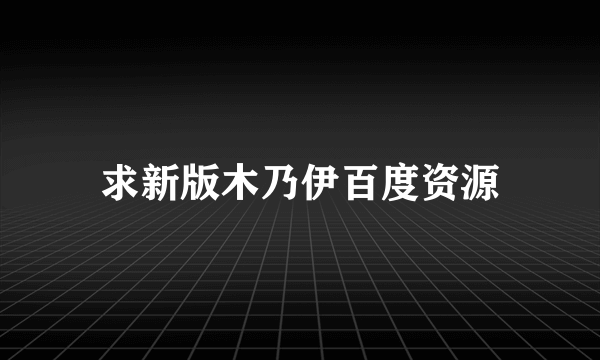 求新版木乃伊百度资源